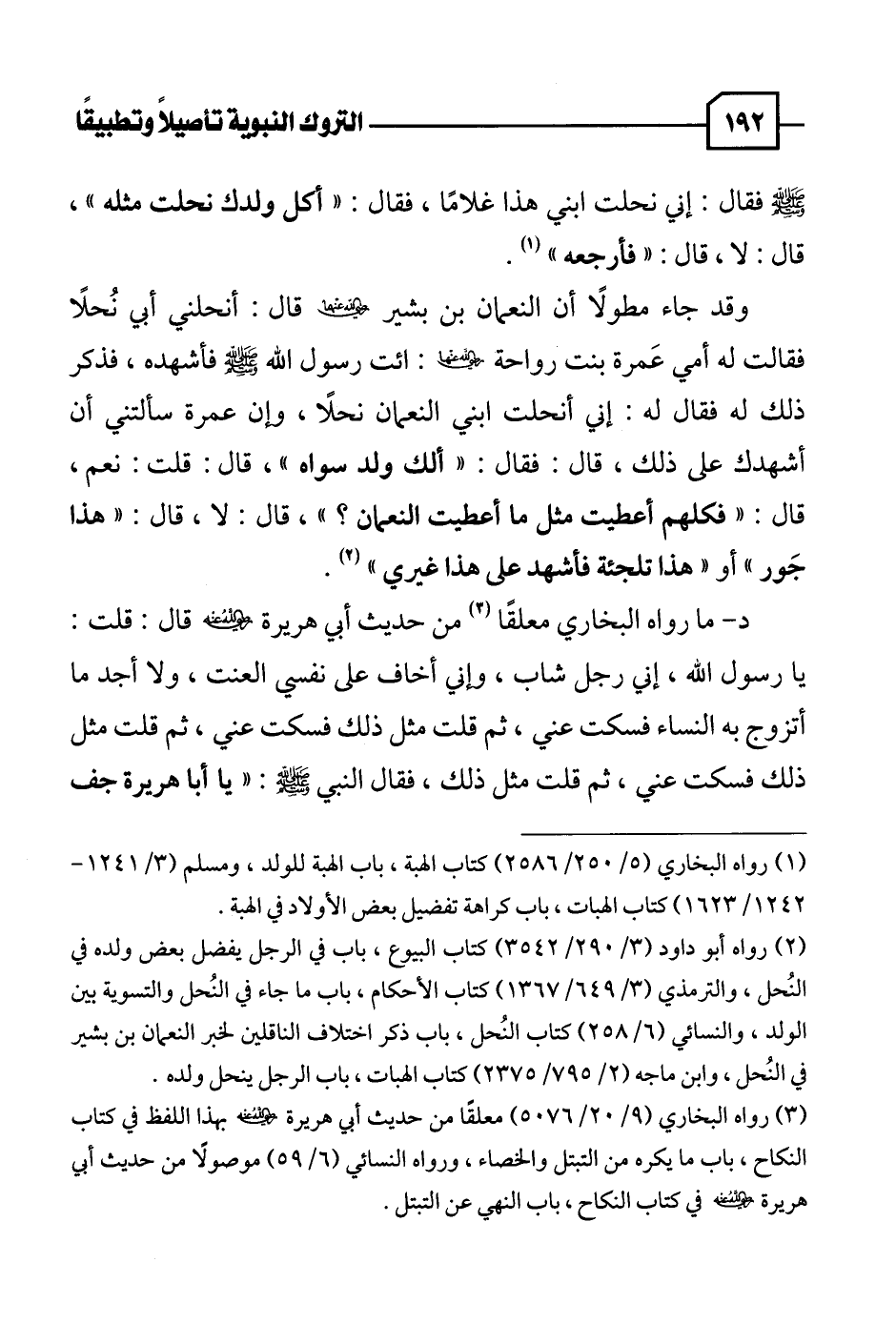 ١٩٢ التروك النبوية تأصيلاً وتطبيقًا

ﷺ فقال : إني نحلت ابني هذا غلامًا ، فقال : « أكل ولدك نحلت مثله » ، قال : لا ، قال : « فأرجعه » (١) .

وقد جاء مطولًا أن النعمان بن بشير رضي الله عنهما قال : أنحلني أبي نُحلًا فقالت له أمي عَمرة بنت رواحة رضي الله عنها : ائت رسول الله ﷺ فأشهده ، فذكر ذلك له فقال له : إني أنحلت ابني النعمان نحلًا ، وإن عمرة سألتني أن أشهدك على ذلك ، قال : فقال : « ألك ولد سواه » ، قال : قلت : نعم ، قال : « فكلهم أعطيت مثل ما أعطيت النعمان ؟ » ، قال : لا ، قال : « هذا جَور » أو « هذا تلجئة فأشهد على هذا غيري » (٢) .

د- ما رواه البخاري معلقًا (٣) من حديث أبي هريرة رضي الله عنه قال : قلت : يا رسول الله ، إني رجل شاب ، وإني أخاف على نفسي العنت ، ولا أجد ما أتزوج به النساء فسكت عني ، ثم قلت مثل ذلك فسكت عني ، ثم قلت مثل ذلك فسكت عني ، ثم قلت مثل ذلك ، فقال النبي ﷺ : « يا أبا هريرة جف

(١) رواه البخاري (٥/ ٢٥٠/ ٢٥٨٦) كتاب الهبة ، باب الهبة للولد ، ومسلم (٣/ ١٢٤١-١٢٤٢/ ١٦٢٣) كتاب الهبات ، باب كراهة تفضيل بعض الأولاد في الهبة .
(٢) رواه أبو داود (٣/ ٢٩٠/ ٣٥٤٢) كتاب البيوع ، باب في الرجل يفضل بعض ولده في النُحل ، والترمذي (٣/ ٦٤٩/ ١٣٦٧) كتاب الأحكام ، باب ما جاء في النُحل والتسوية بين الولد ، والنسائي (٦/ ٢٥٨) كتاب النُحل ، باب ذكر اختلاف الناقلين لخبر النعمان بن بشير في النُحل ، وابن ماجه (٢/ ٧٩٥/ ٢٣٧٥) كتاب الهبات ، باب الرجل ينحل ولده .
(٣) رواه البخاري (٩/ ٢٠/ ٥٠٧٦) معلقًا من حديث أبي هريرة رضي الله عنه بهذا اللفظ في كتاب النكاح ، باب ما يكره من التبتل والخصاء ، ورواه النسائي (٦/ ٥٩) موصولًا من حديث أبي هريرة رضي الله عنه في كتاب النكاح ، باب النهي عن التبتل .